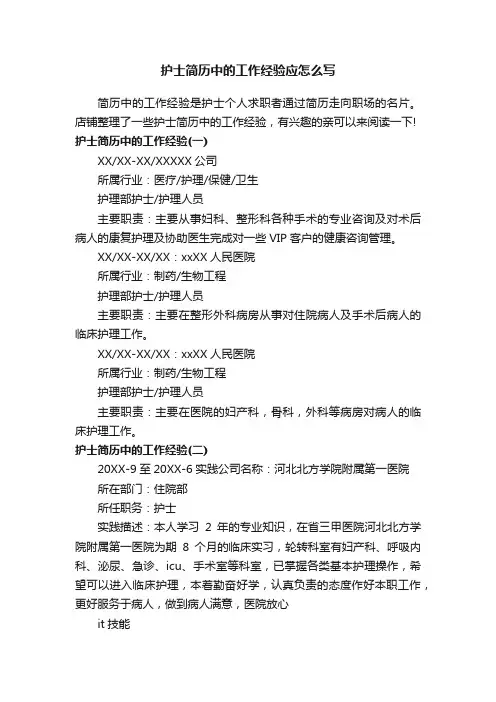 护士简历中的工作经验应怎么写

简历中的工作经验是护士个人求职者通过简历走向职场的名片。店铺整理了一些护士简历中的工作经验，有兴趣的亲可以来阅读一下!

护士简历中的工作经验(一)

XX/XX-XX/XXXXX 公司

所属行业：医疗/护理/保健/卫生

护理部护士/护理人员

主要职责：主要从事妇科、整形科各种手术的专业咨询及对术后病人的康复护理及协助医生完成对一些 VIP 客户的健康咨询管理。

XX/XX-XX/XX：xxXX 人民医院

所属行业：制药/生物工程

护理部护士/护理人员

主要职责：主要在整形外科病房从事对住院病人及手术后病人的临床护理工作。

XX/XX-XX/XX：xxXX 人民医院

所属行业：制药/生物工程

护理部护士/护理人员

主要职责：主要在医院的妇产科，骨科，外科等病房对病人的临床护理工作。

护士简历中的工作经验(二)

20XX-9 至 20XX-6 实践公司名称：河北北方学院附属第一医院

所在部门：住院部

所任职务：护士

实践描述：本人学习 2 年的专业知识，在省三甲医院河北北方学院附属第一医院为期 8 个月的临床实习，轮转科室有妇产科、呼吸内科、泌尿、急诊、icu、手术室等科室，已掌握各类基本护理操作，希望可以进入临床护理，本着勤奋好学，认真负责的态度作好本职工作，更好服务于病人，做到病人满意，医院放心

it 技能